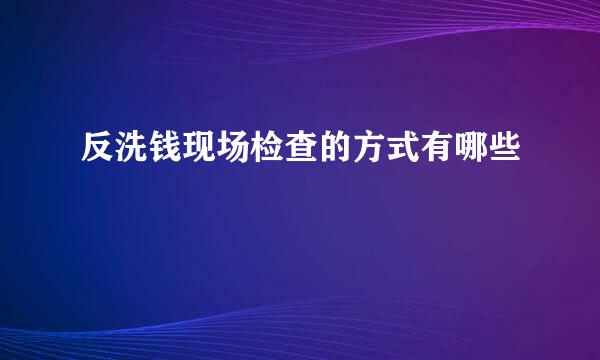 反洗钱现场检查的方式有哪些